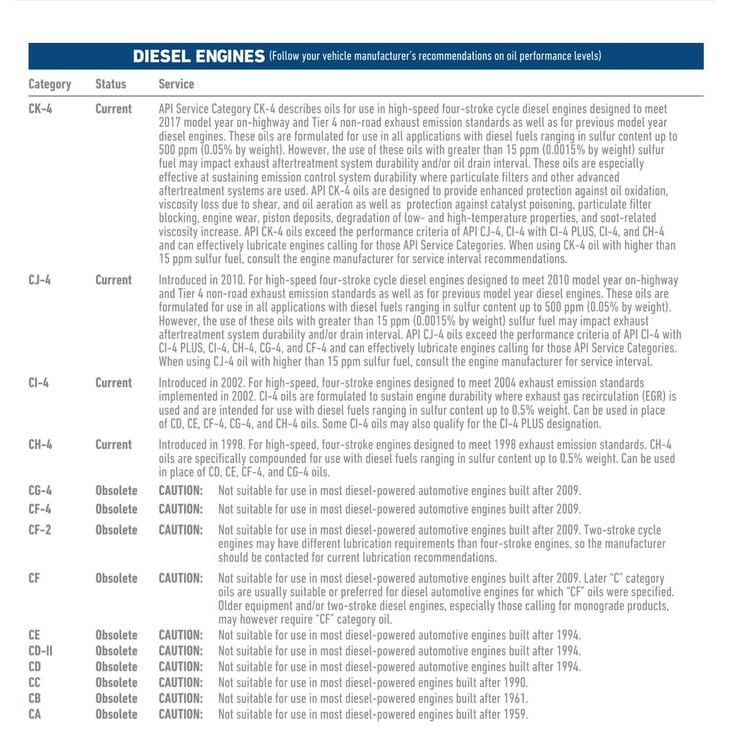 DIESEL ENGINES (Follow your vehicle manufacturer's recommendations on oil performance levels)

| Category | Status | Service |
|---|---|---|
| CK-4 | Current | API Service Category CK-4 describes oils for use in high-speed four-stroke cycle diesel engines designed to meet 2017 model year on-highway and Tier 4 non-road exhaust emission standards as well as for previous model year diesel engines. These oils are formulated for use in all applications with diesel fuels ranging in sulfur content up to 500 ppm (0.05% by weight). However, the use of these oils with greater than 15 ppm (0.0015% by weight) sulfur fuel may impact exhaust aftertreatment system durability and/or oil drain interval. These oils are especially effective at sustaining emission control system durability where particulate filters and other advanced aftertreatment systems are used. API CK-4 oils are designed to provide enhanced protection against oil oxidation, viscosity loss due to shear, and oil aeration as well as protection against catalyst poisoning, particulate filter blocking, engine wear, piston deposits, degradation of low- and high-temperature properties, and soot-related viscosity increase. API CK-4 oils exceed the performance criteria of API CJ-4, CI-4 with CI-4 PLUS, CI-4, and CH-4 and can effectively lubricate engines calling for those API Service Categories. When using CK-4 oil with higher than 15 ppm sulfur fuel, consult the engine manufacturer for service interval recommendations. |
| CJ-4 | Current | Introduced in 2010. For high-speed four-stroke cycle diesel engines designed to meet 2010 model year on-highway and Tier 4 non-road exhaust emission standards as well as for previous model year diesel engines. These oils are formulated for use in all applications with diesel fuels ranging in sulfur content up to 500 ppm (0.05% by weight). However, the use of these oils with greater than 15 ppm (0.0015% by weight) sulfur fuel may impact exhaust aftertreatment system durability and/or drain interval. API CJ-4 oils exceed the performance criteria of API CI-4 with CI-4 PLUS, CI-4, CH-4, CG-4, and CF-4 and can effectively lubricate engines calling for those API Service Categories. When using CJ-4 oil with higher than 15 ppm sulfur fuel, consult the engine manufacturer for service interval. |
| CI-4 | Current | Introduced in 2002. For high-speed, four-stroke engines designed to meet 2004 exhaust emission standards implemented in 2002. CI-4 oils are formulated to sustain engine durability where exhaust gas recirculation (EGR) is used and are intended for use with diesel fuels ranging in sulfur content up to 0.5% weight. Can be used in place of CD, CE, CF-4, CG-4, and CH-4 oils. Some CI-4 oils may also qualify for the CI-4 PLUS designation. |
| CH-4 | Current | Introduced in 1998. For high-speed, four-stroke engines designed to meet 1998 exhaust emission standards. CH-4 oils are specifically compounded for use with diesel fuels ranging in sulfur content up to 0.5% weight. Can be used in place of CD, CE, CF-4, and CG-4 oils. |
| CG-4 | Obsolete | CAUTION: Not suitable for use in most diesel-powered automotive engines built after 2009. |
| CF-4 | Obsolete | CAUTION: Not suitable for use in most diesel-powered automotive engines built after 2009. |
| CF-2 | Obsolete | CAUTION: Not suitable for use in most diesel-powered automotive engines built after 2009. Two-stroke cycle engines may have different lubrication requirements than four-stroke engines, so the manufacturer should be contacted for current lubrication recommendations. |
| CF | Obsolete | CAUTION: Not suitable for use in most diesel-powered automotive engines built after 2009. Later "C" category oils are usually suitable or preferred for diesel automotive engines for which "CF" oils were specified. Older equipment and/or two-stroke diesel engines, especially those calling for monograde products, may however require "CF" category oil. |
| CE | Obsolete | CAUTION: Not suitable for use in most diesel-powered automotive engines built after 1994. |
| CD-II | Obsolete | CAUTION: Not suitable for use in most diesel-powered automotive engines built after 1994. |
| CD | Obsolete | CAUTION: Not suitable for use in most diesel-powered automotive engines built after 1994. |
| CC | Obsolete | CAUTION: Not suitable for use in most diesel-powered engines built after 1990. |
| CB | Obsolete | CAUTION: Not suitable for use in most diesel-powered engines built after 1961. |
| CA | Obsolete | CAUTION: Not suitable for use in most diesel-powered engines built after 1959. |